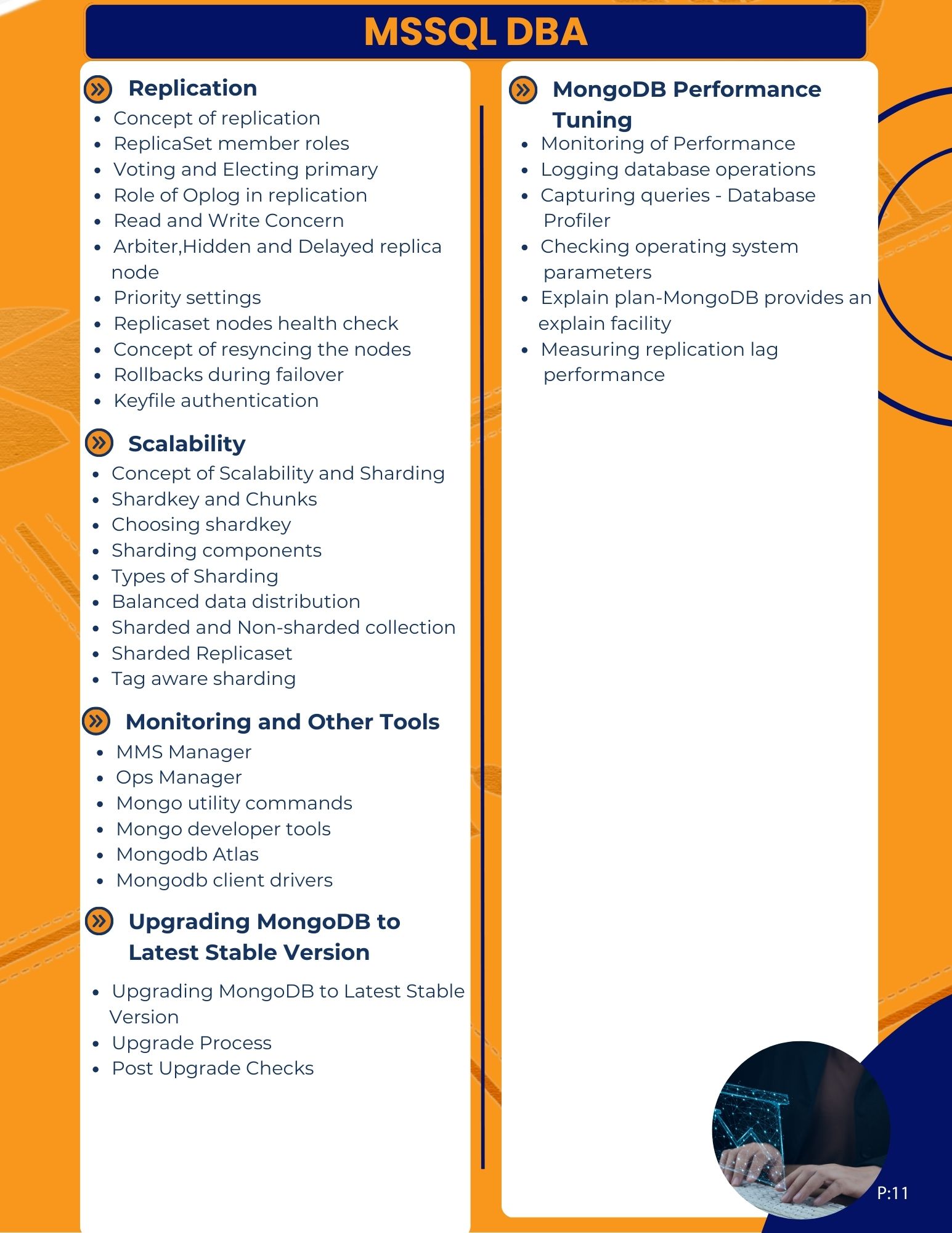 MSSQL DBA

Replication
- Concept of replication
- ReplicaSet member roles
- Voting and Electing primary
- Role of Oplog in replication
- Read and Write Concern
- Arbiter,Hidden and Delayed replica node
- Priority settings
- Replicaset nodes health check
- Concept of resyncing the nodes
- Rollbacks during failover
- Keyfile authentication

Scalability
- Concept of Scalability and Sharding
- Shardkey and Chunks
- Choosing shardkey
- Sharding components
- Types of Sharding
- Balanced data distribution
- Sharded and Non-sharded collection
- Sharded Replicaset
- Tag aware sharding

Monitoring and Other Tools
- MMS Manager
- Ops Manager
- Mongo utility commands
- Mongo developer tools
- Mongodb Atlas
- Mongodb client drivers

Upgrading MongoDB to Latest Stable Version
- Upgrading MongoDB to Latest Stable Version
- Upgrade Process
- Post Upgrade Checks

MongoDB Performance Tuning
- Monitoring of Performance
- Logging database operations
- Capturing queries - Database Profiler
- Checking operating system parameters
- Explain plan-MongoDB provides an explain facility
- Measuring replication lag performance

P:11